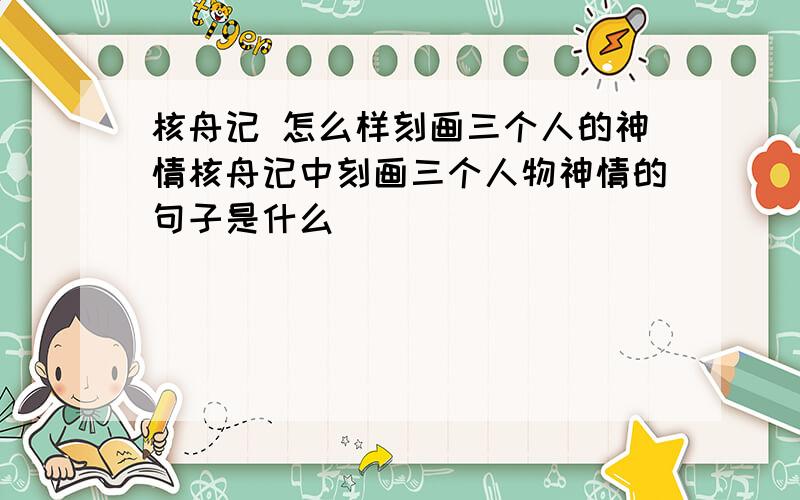 tiger

核舟记 怎么样刻画三个人的神情核舟记中刻画三个人物神情的句子是什么